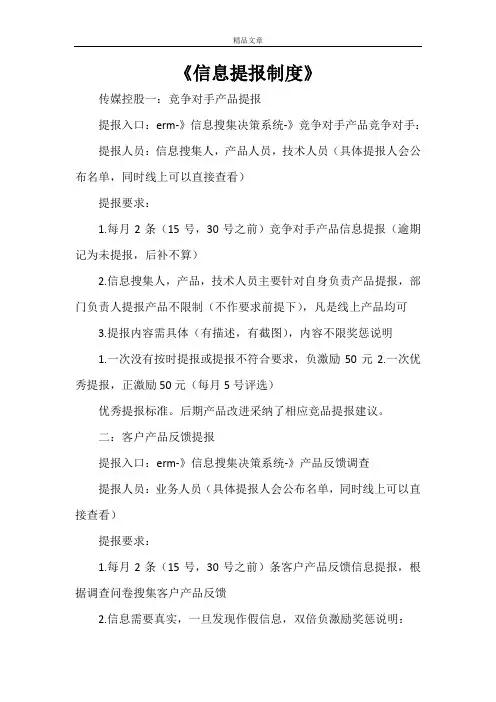 精品文章

《信息提报制度》

传媒控股一：竞争对手产品提报

提报入口：erm-》信息搜集决策系统-》竞争对手产品竞争对手：

提报人员：信息搜集人，产品人员，技术人员（具体提报人会公布名单，同时线上可以直接查看）

提报要求：

1.每月 2 条（15 号，30 号之前）竞争对手产品信息提报（逾期记为未提报，后补不算）

2.信息搜集人，产品，技术人员主要针对自身负责产品提报，部门负责人提报产品不限制（不作要求前提下），凡是线上产品均可

3.提报内容需具体（有描述，有截图），内容不限奖惩说明

1.一次没有按时提报或提报不符合要求，负激励 50 元 2.一次优秀提报，正激励 50 元（每月 5 号评选）

优秀提报标准。后期产品改进采纳了相应竞品提报建议。

二：客户产品反馈提报

提报入口：erm-》信息搜集决策系统-》产品反馈调查

提报人员：业务人员（具体提报人会公布名单，同时线上可以直接查看）

提报要求：

1.每月 2 条（15 号，30 号之前）条客户产品反馈信息提报，根据调查问卷搜集客户产品反馈

2.信息需要真实，一旦发现作假信息，双倍负激励奖惩说明：